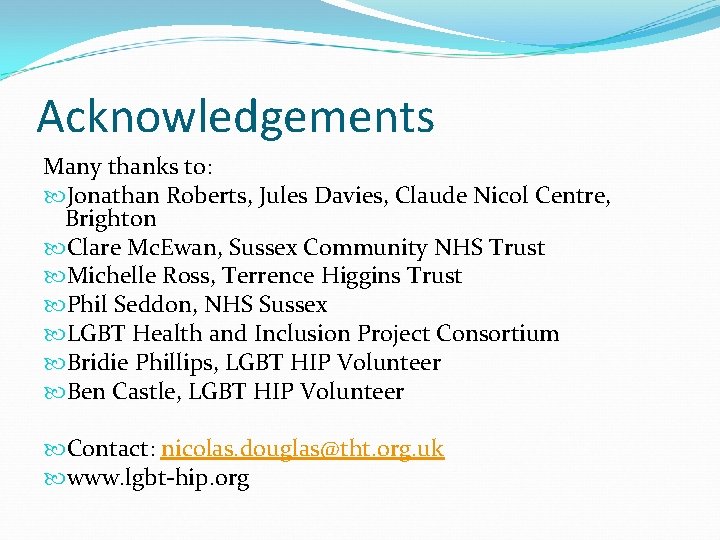 Acknowledgements

Many thanks to:

Jonathan Roberts, Jules Davies, Claude Nicol Centre, Brighton
Clare McEwan, Sussex Community NHS Trust
Michelle Ross, Terrence Higgins Trust
Phil Seddon, NHS Sussex
LGBT Health and Inclusion Project Consortium
Bridie Phillips, LGBT HIP Volunteer
Ben Castle, LGBT HIP Volunteer

Contact: nicolas.douglas@tht.org.uk
www.lgbt-hip.org